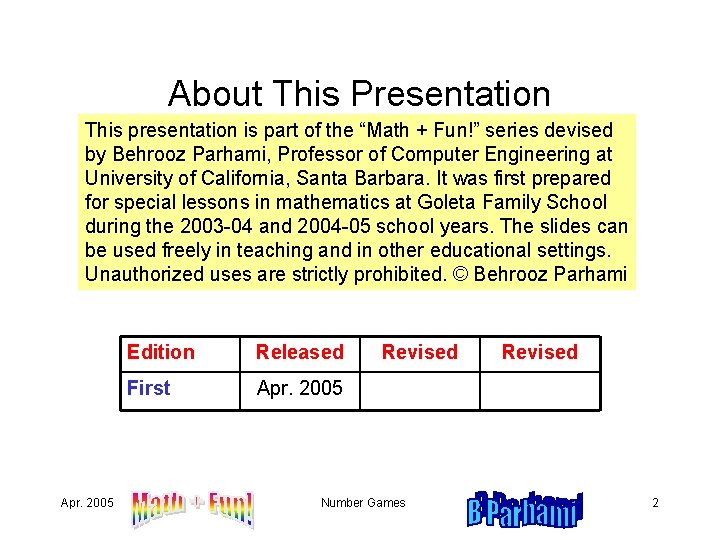 About This Presentation

This presentation is part of the "Math + Fun!" series devised by Behrooz Parhami, Professor of Computer Engineering at University of California, Santa Barbara. It was first prepared for special lessons in mathematics at Goleta Family School during the 2003-04 and 2004-05 school years. The slides can be used freely in teaching and in other educational settings. Unauthorized uses are strictly prohibited. © Behrooz Parhami

| Edition | Released | Revised | Revised |
|---|---|---|---|
| First | Apr. 2005 | | |

Apr. 2005 Math + Fun! Number Games B Parhami 2